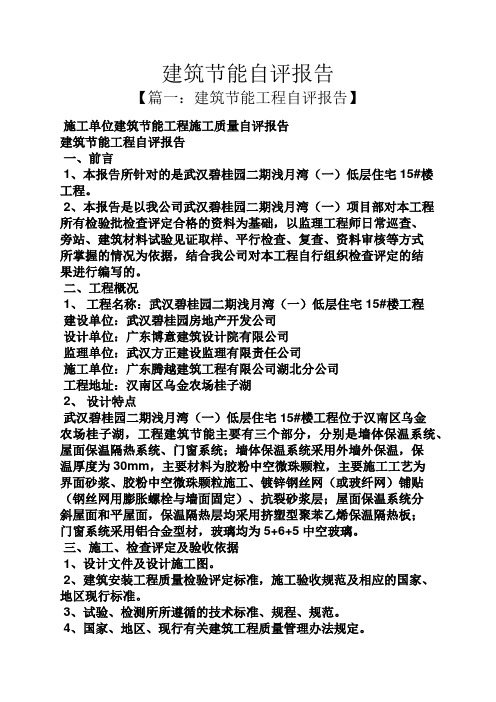 建筑节能自评报告

【篇一：建筑节能工程自评报告】

施工单位建筑节能工程施工质量自评报告
建筑节能工程自评报告
一、前言
1、本报告所针对的是武汉碧桂园二期浅月湾（一）低层住宅 15#楼工程。
2、本报告是以我公司武汉碧桂园二期浅月湾（一）项目部对本工程所有检验批检查评定合格的资料为基础，以监理工程师日常巡查、旁站、建筑材料试验见证取样、平行检查、复查、资料审核等方式所掌握的情况为依据，结合我公司对本工程自行组织检查评定的结果进行编写的。
二、工程概况
1、 工程名称：武汉碧桂园二期浅月湾（一）低层住宅 15#楼工程
建设单位：武汉碧桂园房地产开发公司
设计单位：广东博意建筑设计院有限公司
监理单位：武汉方正建设监理有限责任公司
施工单位：广东腾越建筑工程有限公司湖北分公司
工程地址：汉南区乌金农场桂子湖
2、 设计特点
武汉碧桂园二期浅月湾（一）低层住宅 15#楼工程位于汉南区乌金农场桂子湖，工程建筑节能主要有三个部分，分别是墙体保温系统、屋面保温隔热系统、门窗系统；墙体保温系统采用外墙外保温，保温厚度为 30mm，主要材料为胶粉中空微珠颗粒，主要施工工艺为界面砂浆、胶粉中空微珠颗粒施工、镀锌钢丝网（或玻纤网）铺贴（钢丝网用膨胀螺栓与墙面固定）、抗裂砂浆层；屋面保温系统分斜屋面和平屋面，保温隔热层均采用挤塑型聚苯乙烯保温隔热板；门窗系统采用铝合金型材，玻璃均为 5+6+5 中空玻璃。
三、施工、检查评定及验收依据
1、设计文件及设计施工图。
2、建筑安装工程质量检验评定标准，施工验收规范及相应的国家、地区现行标准。
3、试验、检测所所遵循的技术标准、规程、规范。
4、国家、地区、现行有关建筑工程质量管理办法规定。